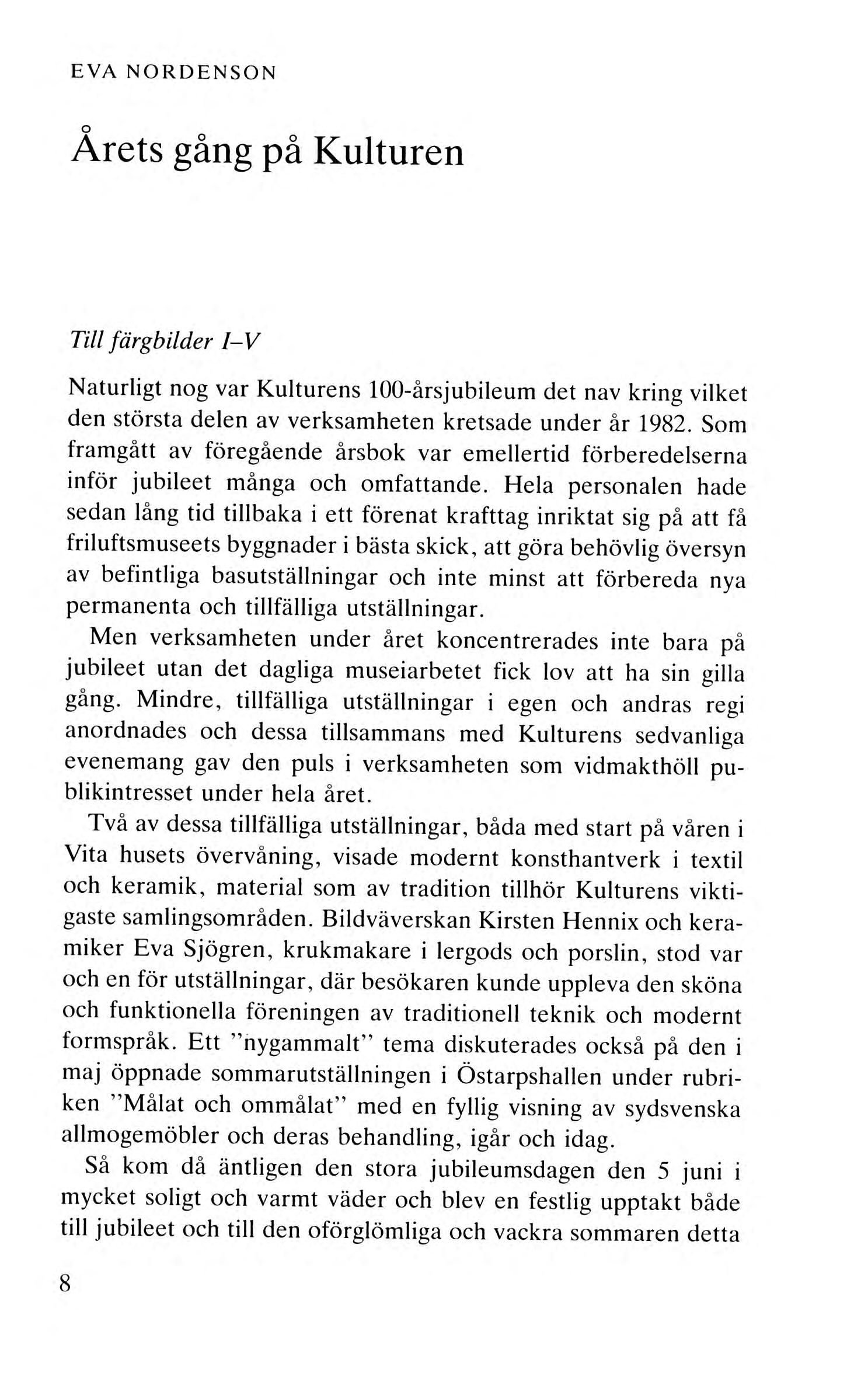 EVA NORDENSON

Årets gång på Kulturen

Till färgbilder I–V

Naturligt nog var Kulturens 100-årsjubileum det nav kring vilket den största delen av verksamheten kretsade under år 1982. Som framgått av föregående årsbok var emellertid förberedelserna inför jubileet många och omfattande. Hela personalen hade sedan lång tid tillbaka i ett förenat krafttag inriktat sig på att få friluftsmuseets byggnader i bästa skick, att göra behövlig översyn av befintliga basutställningar och inte minst att förbereda nya permanenta och tillfälliga utställningar.

Men verksamheten under året koncentrerades inte bara på jubileet utan det dagliga museiarbetet fick lov att ha sin gilla gång. Mindre, tillfälliga utställningar i egen och andras regi anordnades och dessa tillsammans med Kulturens sedvanliga evenemang gav den puls i verksamheten som vidmakthöll publikintresset under hela året.

Två av dessa tillfälliga utställningar, båda med start på våren i Vita husets övervåning, visade modernt konsthantverk i textil och keramik, material som av tradition tillhör Kulturens viktigaste samlingsområden. Bildväverskan Kirsten Hennix och keramiker Eva Sjögren, krukmakare i lergods och porslin, stod var och en för utställningar, där besökaren kunde uppleva den sköna och funktionella föreningen av traditionell teknik och modernt formspråk. Ett "nygammalt" tema diskuterades också på den i maj öppnade sommarutställningen i Östarpshallen under rubriken "Målat och ommålat" med en fyllig visning av sydsvenska allmogemöbler och deras behandling, igår och idag.

Så kom då äntligen den stora jubileumsdagen den 5 juni i mycket soligt och varmt väder och blev en festlig upptakt både till jubileet och till den oförglömliga och vackra sommaren detta

8